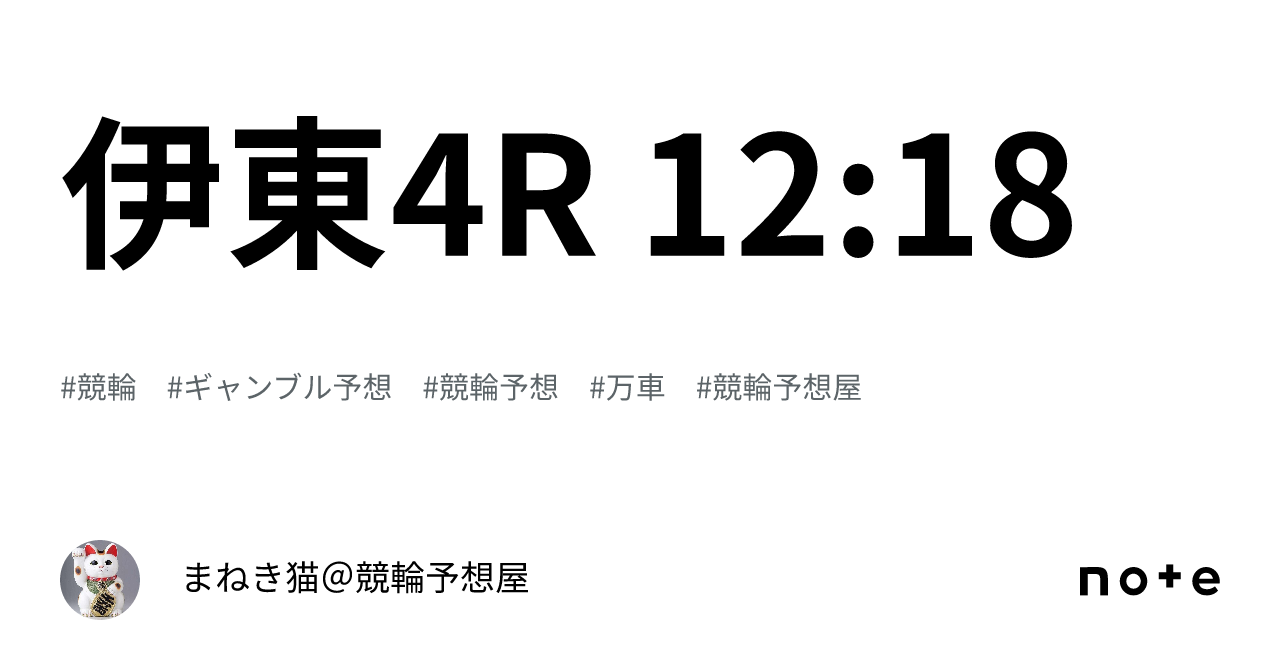 伊東4R 12:18

#競輪 #ギャンブル予想 #競輪予想 #万車 #競輪予想屋

まねき猫＠競輪予想屋

note